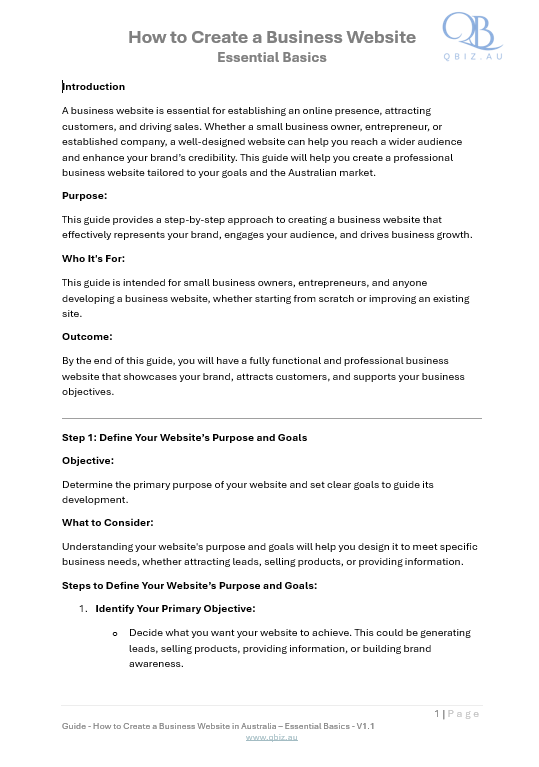 How to Create a Business Website
Essential Basics

QB
QBIZ.AU

Introduction

A business website is essential for establishing an online presence, attracting customers, and driving sales. Whether a small business owner, entrepreneur, or established company, a well-designed website can help you reach a wider audience and enhance your brand's credibility. This guide will help you create a professional business website tailored to your goals and the Australian market.

Purpose:

This guide provides a step-by-step approach to creating a business website that effectively represents your brand, engages your audience, and drives business growth.

Who It's For:

This guide is intended for small business owners, entrepreneurs, and anyone developing a business website, whether starting from scratch or improving an existing site.

Outcome:

By the end of this guide, you will have a fully functional and professional business website that showcases your brand, attracts customers, and supports your business objectives.

Step 1: Define Your Website's Purpose and Goals

Objective:

Determine the primary purpose of your website and set clear goals to guide its development.

What to Consider:

Understanding your website's purpose and goals will help you design it to meet specific business needs, whether attracting leads, selling products, or providing information.

Steps to Define Your Website's Purpose and Goals:

1. Identify Your Primary Objective:

o Decide what you want your website to achieve. This could be generating leads, selling products, providing information, or building brand awareness.

1 | Page

Guide - How to Create a Business Website in Australia – Essential Basics - V1.1
www.qbiz.au